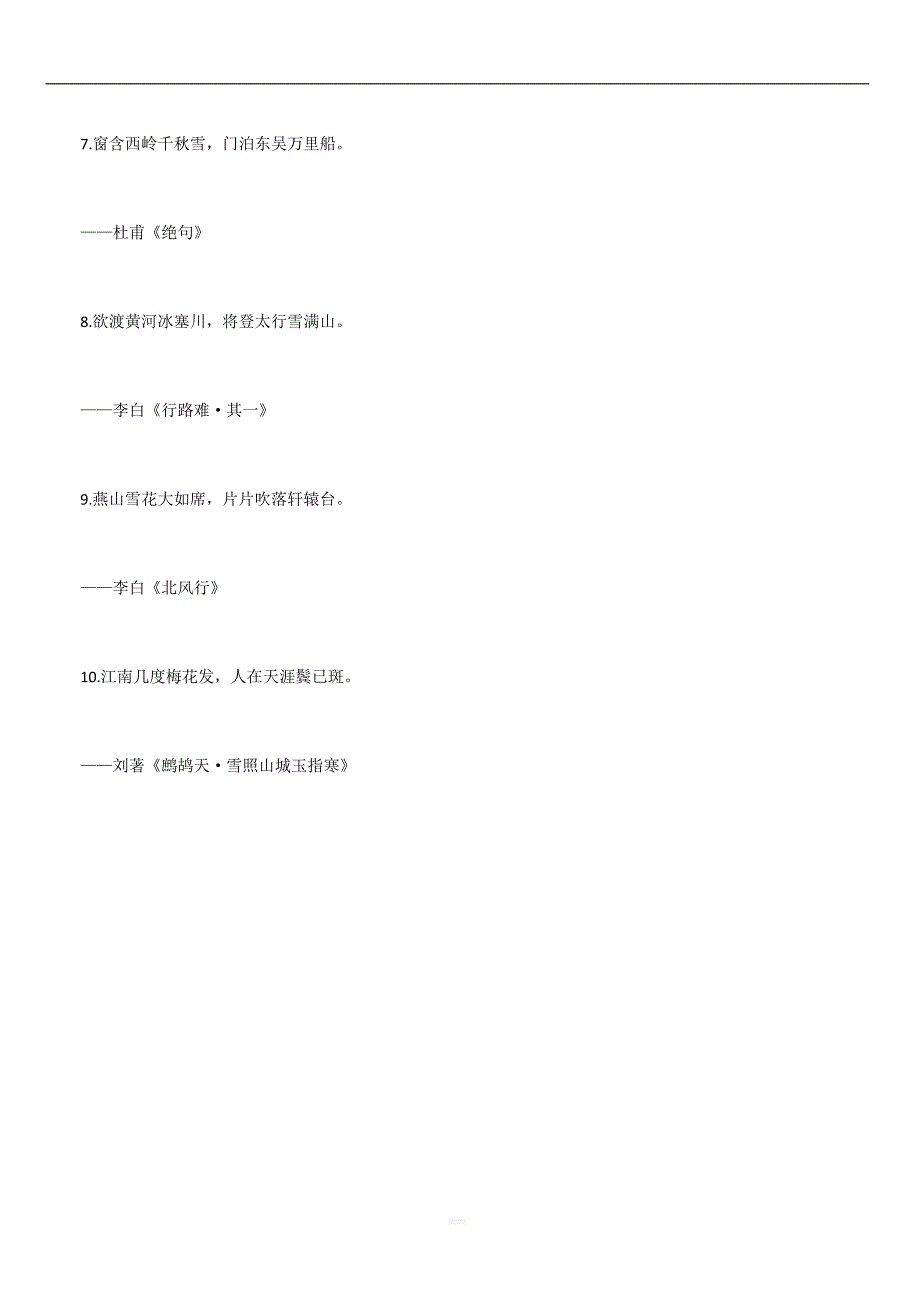 7.窗含西岭千秋雪，门泊东吴万里船。

——杜甫《绝句》

8.欲渡黄河冰塞川，将登太行雪满山。

——李白《行路难·其一》

9.燕山雪花大如席，片片吹落轩辕台。

——李白《北风行》

10.江南几度梅花发，人在天涯鬓已斑。

——刘著《鹧鸪天·雪照山城玉指寒》